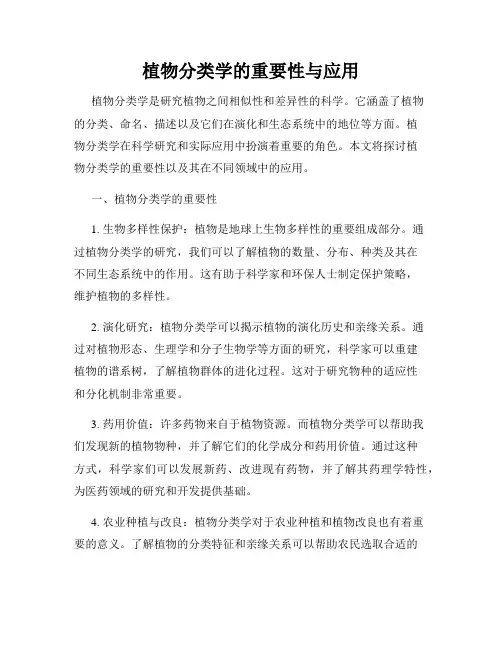 植物分类学的重要性与应用

植物分类学是研究植物之间相似性和差异性的科学。它涵盖了植物的分类、命名、描述以及它们在演化和生态系统中的地位等方面。植物分类学在科学研究和实际应用中扮演着重要的角色。本文将探讨植物分类学的重要性以及其在不同领域中的应用。

一、植物分类学的重要性

1. 生物多样性保护：植物是地球上生物多样性的重要组成部分。通过植物分类学的研究，我们可以了解植物的数量、分布、种类及其在不同生态系统中的作用。这有助于科学家和环保人士制定保护策略，维护植物的多样性。

2. 演化研究：植物分类学可以揭示植物的演化历史和亲缘关系。通过对植物形态、生理学和分子生物学等方面的研究，科学家可以重建植物的谱系树，了解植物群体的进化过程。这对于研究物种的适应性和分化机制非常重要。

3. 药用价值：许多药物来自于植物资源。而植物分类学可以帮助我们发现新的植物物种，并了解它们的化学成分和药用价值。通过这种方式，科学家们可以发展新药、改进现有药物，并了解其药理学特性，为医药领域的研究和开发提供基础。

4. 农业种植与改良：植物分类学对于农业种植和植物改良也有着重要的意义。了解植物的分类特征和亲缘关系可以帮助农民选取合适的